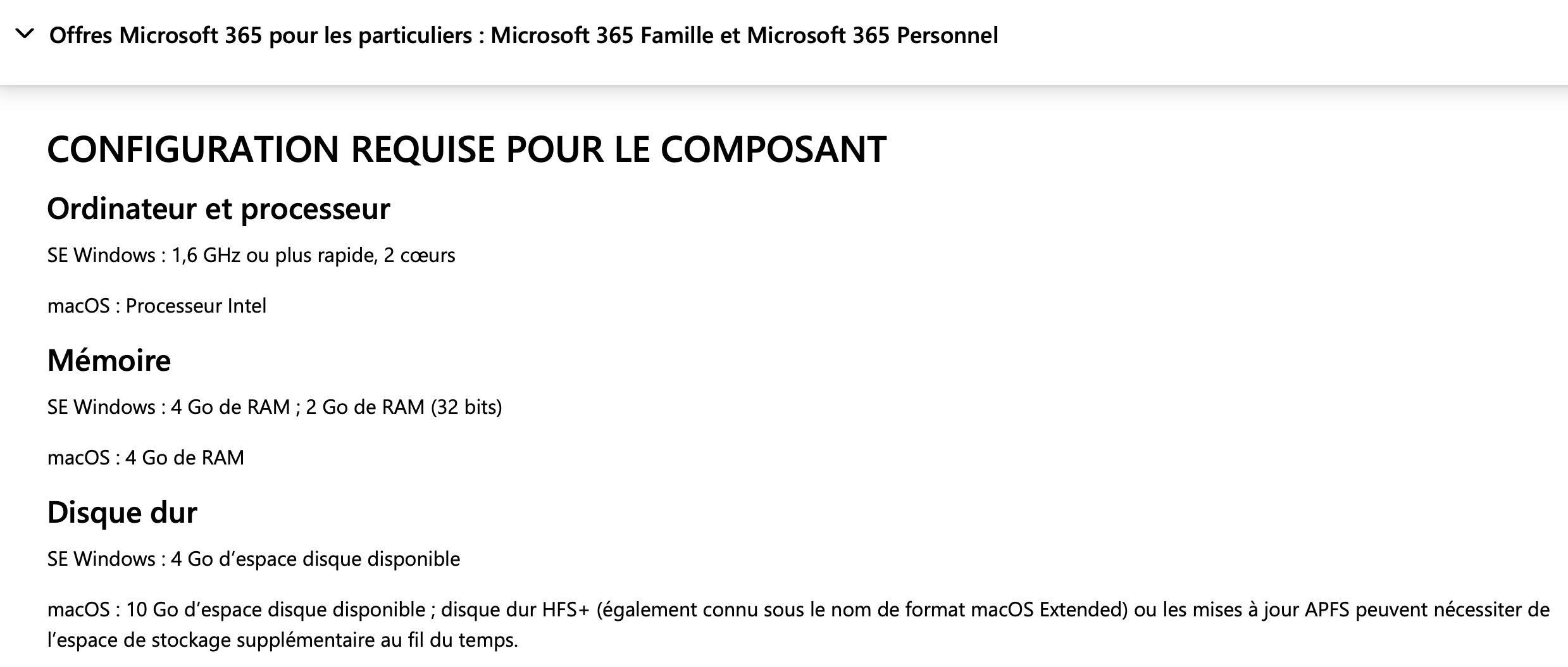 Offres Microsoft 365 pour les particuliers : Microsoft 365 Famille et Microsoft 365 Personnel

CONFIGURATION REQUISE POUR LE COMPOSANT

Ordinateur et processeur

SE Windows : 1,6 GHz ou plus rapide, 2 cœurs

macOS : Processeur Intel

Mémoire

SE Windows : 4 Go de RAM ; 2 Go de RAM (32 bits)

macOS : 4 Go de RAM

Disque dur

SE Windows : 4 Go d'espace disque disponible

macOS : 10 Go d'espace disque disponible ; disque dur HFS+ (également connu sous le nom de format macOS Extended) ou les mises à jour APFS peuvent nécessiter de l'espace de stockage supplémentaire au fil du temps.